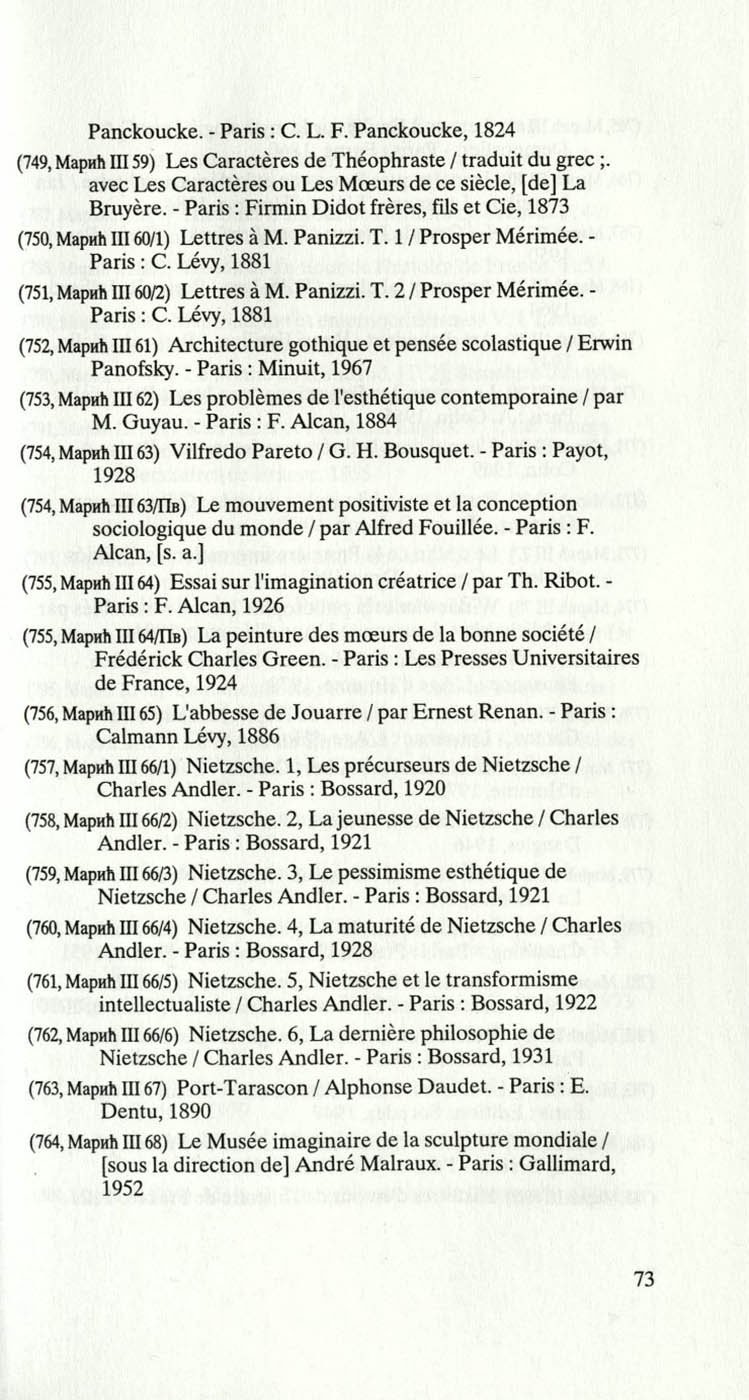 Panckoucke. - Paris : C. L. F. Panckoucke, 1824

(749, Марић III 59) Les Caractères de Théophraste / traduit du grec ;. avec Les Caractères ou Les Mœurs de ce siècle, [de] La Bruyère. - Paris : Firmin Didot frères, fils et Cie, 1873

(750, Марић III 60/1) Lettres à M. Panizzi. T. 1 / Prosper Mérimée. - Paris : C. Lévy, 1881

(751, Марић III 60/2) Lettres à M. Panizzi. T. 2 / Prosper Mérimée. - Paris : C. Lévy, 1881

(752, Марић III 61) Architecture gothique et pensée scolastique / Erwin Panofsky. - Paris : Minuit, 1967

(753, Марић III 62) Les problèmes de l'esthétique contemporaine / par M. Guyau. - Paris : F. Alcan, 1884

(754, Марић III 63) Vilfredo Pareto / G. H. Bousquet. - Paris : Payot, 1928

(754, Марић III 63/Пв) Le mouvement positiviste et la conception sociologique du monde / par Alfred Fouillée. - Paris : F. Alcan, [s. a.]

(755, Марић III 64) Essai sur l'imagination créatrice / par Th. Ribot. - Paris : F. Alcan, 1926

(755, Марић III 64/Пв) La peinture des mœurs de la bonne société / Frédérick Charles Green. - Paris : Les Presses Universitaires de France, 1924

(756, Марић III 65) L'abbesse de Jouarre / par Ernest Renan. - Paris : Calmann Lévy, 1886

(757, Марић III 66/1) Nietzsche. 1, Les précurseurs de Nietzsche / Charles Andler. - Paris : Bossard, 1920

(758, Марић III 66/2) Nietzsche. 2, La jeunesse de Nietzsche / Charles Andler. - Paris : Bossard, 1921

(759, Марић III 66/3) Nietzsche. 3, Le pessimisme esthétique de Nietzsche / Charles Andler. - Paris : Bossard, 1921

(760, Марић III 66/4) Nietzsche. 4, La maturité de Nietzsche / Charles Andler. - Paris : Bossard, 1928

(761, Марић III 66/5) Nietzsche. 5, Nietzsche et le transformisme intellectualiste / Charles Andler. - Paris : Bossard, 1922

(762, Марић III 66/6) Nietzsche. 6, La dernière philosophie de Nietzsche / Charles Andler. - Paris : Bossard, 1931

(763, Марић III 67) Port-Tarascon / Alphonse Daudet. - Paris : E. Dentu, 1890

(764, Марић III 68) Le Musée imaginaire de la sculpture mondiale / [sous la direction de] André Malraux. - Paris : Gallimard, 1952

73